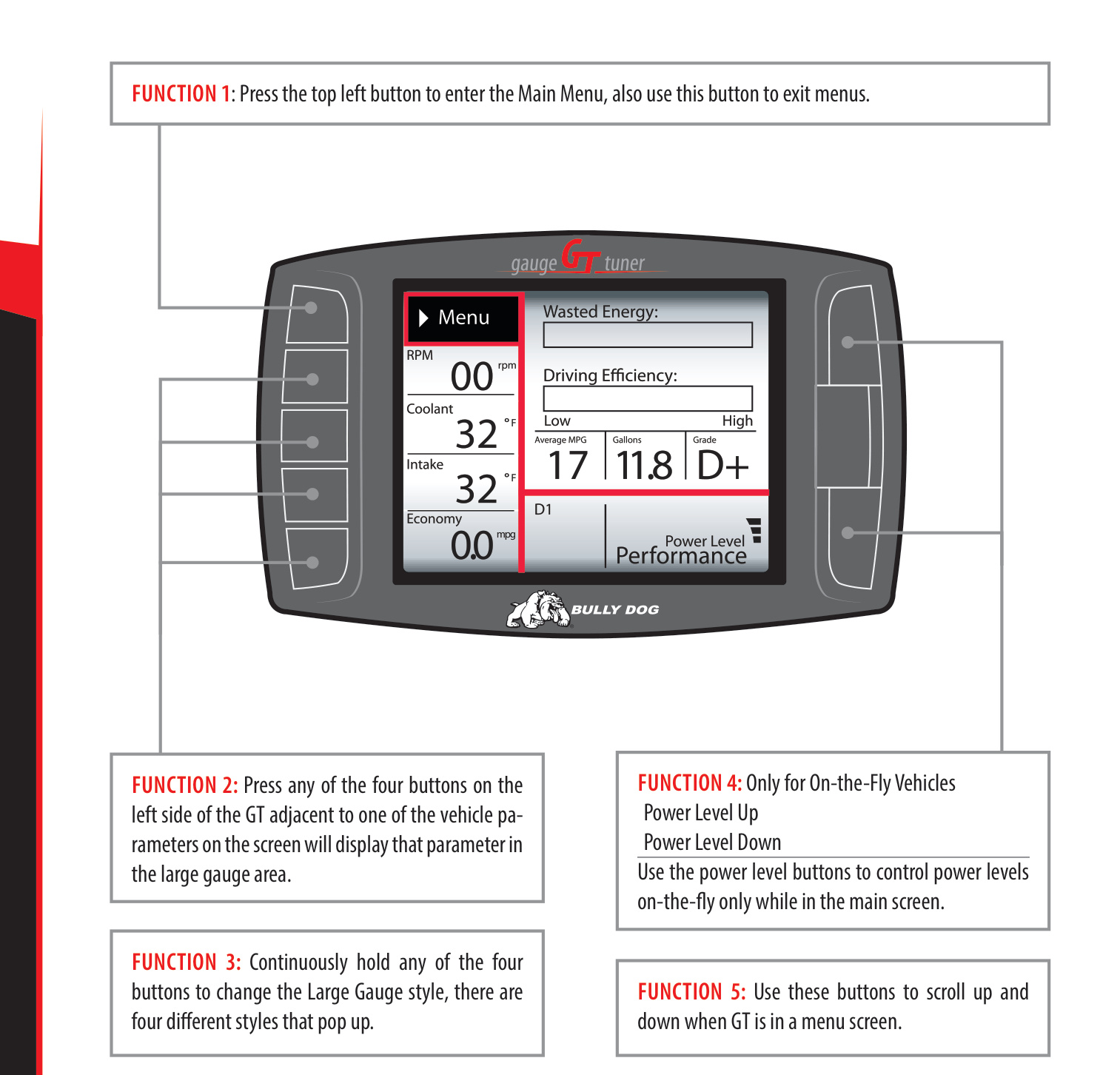 FUNCTION 1: Press the top left button to enter the Main Menu, also use this button to exit menus.

gauge GT tuner

Menu

RPM
00 rpm

Coolant
32 °F

Intake
32 °F

Economy
0.0 mpg

Wasted Energy:

Driving Efficiency:

Low High

Average MPG
17

Gallons
11.8

Grade
D+

D1

Power Level
Performance

BULLY DOG

FUNCTION 2: Press any of the four buttons on the left side of the GT adjacent to one of the vehicle parameters on the screen will display that parameter in the large gauge area.

FUNCTION 3: Continuously hold any of the four buttons to change the Large Gauge style, there are four different styles that pop up.

FUNCTION 4: Only for On-the-Fly Vehicles
Power Level Up
Power Level Down
Use the power level buttons to control power levels on-the-fly only while in the main screen.

FUNCTION 5: Use these buttons to scroll up and down when GT is in a menu screen.